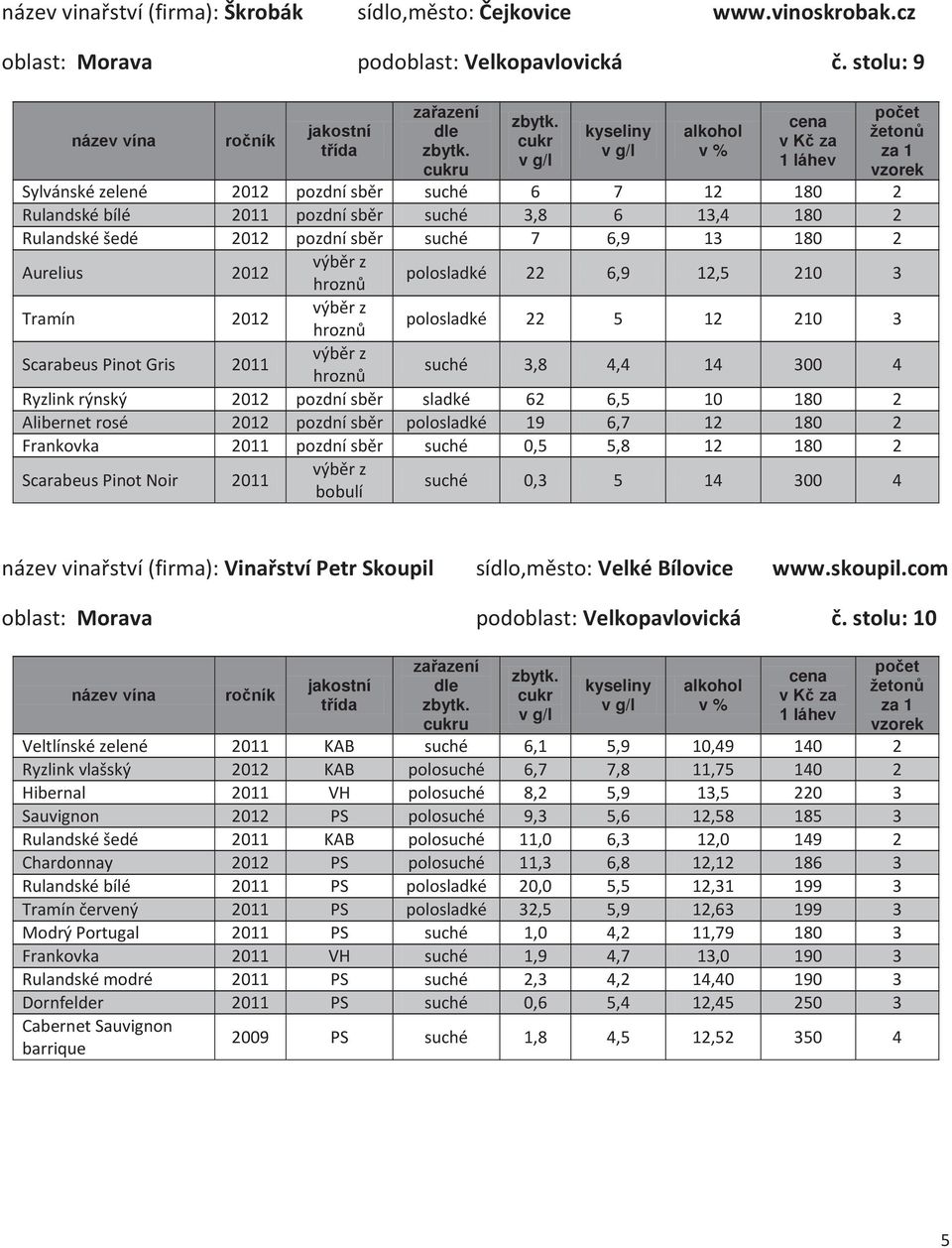 název vinařství (firma): Škrobák sídlo,město: Čejkovice www.vinoskrobak.cz

oblast: Morava podoblast: Velkopavlovická č. stolu: 9

| název vína | ročník | jakostní třída | zařazení dle zbytk. cukru | zbytk. cukr v g/l | kyseliny v g/l | alkohol v % | cena v Kč za 1 láhev | počet žetonů za 1 vzorek |
|---|---|---|---|---|---|---|---|---|
| Sylvánské zelené | 2012 | pozdní sběr | suché | 6 | 7 | 12 | 180 | 2 |
| Rulandské bílé | 2011 | pozdní sběr | suché | 3,8 | 6 | 13,4 | 180 | 2 |
| Rulandské šedé | 2012 | pozdní sběr | suché | 7 | 6,9 | 13 | 180 | 2 |
| Aurelius | 2012 | výběr z hroznů | polosladké | 22 | 6,9 | 12,5 | 210 | 3 |
| Tramín | 2012 | výběr z hroznů | polosladké | 22 | 5 | 12 | 210 | 3 |
| Scarabeus Pinot Gris | 2011 | výběr z hroznů | suché | 3,8 | 4,4 | 14 | 300 | 4 |
| Ryzlink rýnský | 2012 | pozdní sběr | sladké | 62 | 6,5 | 10 | 180 | 2 |
| Alibernet rosé | 2012 | pozdní sběr | polosladké | 19 | 6,7 | 12 | 180 | 2 |
| Frankovka | 2011 | pozdní sběr | suché | 0,5 | 5,8 | 12 | 180 | 2 |
| Scarabeus Pinot Noir | 2011 | výběr z bobulí | suché | 0,3 | 5 | 14 | 300 | 4 |

název vinařství (firma): Vinařství Petr Skoupil sídlo,město: Velké Bílovice www.skoupil.com

oblast: Morava podoblast: Velkopavlovická č. stolu: 10

| název vína | ročník | jakostní třída | zařazení dle zbytk. cukru | zbytk. cukr v g/l | kyseliny v g/l | alkohol v % | cena v Kč za 1 láhev | počet žetonů za 1 vzorek |
|---|---|---|---|---|---|---|---|---|
| Veltlínské zelené | 2011 | KAB | suché | 6,1 | 5,9 | 10,49 | 140 | 2 |
| Ryzlink vlašský | 2012 | KAB | polosuché | 6,7 | 7,8 | 11,75 | 140 | 2 |
| Hibernal | 2011 | VH | polosuché | 8,2 | 5,9 | 13,5 | 220 | 3 |
| Sauvignon | 2012 | PS | polosuché | 9,3 | 5,6 | 12,58 | 185 | 3 |
| Rulandské šedé | 2011 | KAB | polosuché | 11,0 | 6,3 | 12,0 | 149 | 2 |
| Chardonnay | 2012 | PS | polosuché | 11,3 | 6,8 | 12,12 | 186 | 3 |
| Rulandské bílé | 2011 | PS | polosladké | 20,0 | 5,5 | 12,31 | 199 | 3 |
| Tramín červený | 2011 | PS | polosladké | 32,5 | 5,9 | 12,63 | 199 | 3 |
| Modrý Portugal | 2011 | PS | suché | 1,0 | 4,2 | 11,79 | 180 | 3 |
| Frankovka | 2011 | VH | suché | 1,9 | 4,7 | 13,0 | 190 | 3 |
| Rulandské modré | 2011 | PS | suché | 2,3 | 4,2 | 14,40 | 190 | 3 |
| Dornfelder | 2011 | PS | suché | 0,6 | 5,4 | 12,45 | 250 | 3 |
| Cabernet Sauvignon barrique | 2009 | PS | suché | 1,8 | 4,5 | 12,52 | 350 | 4 |

5